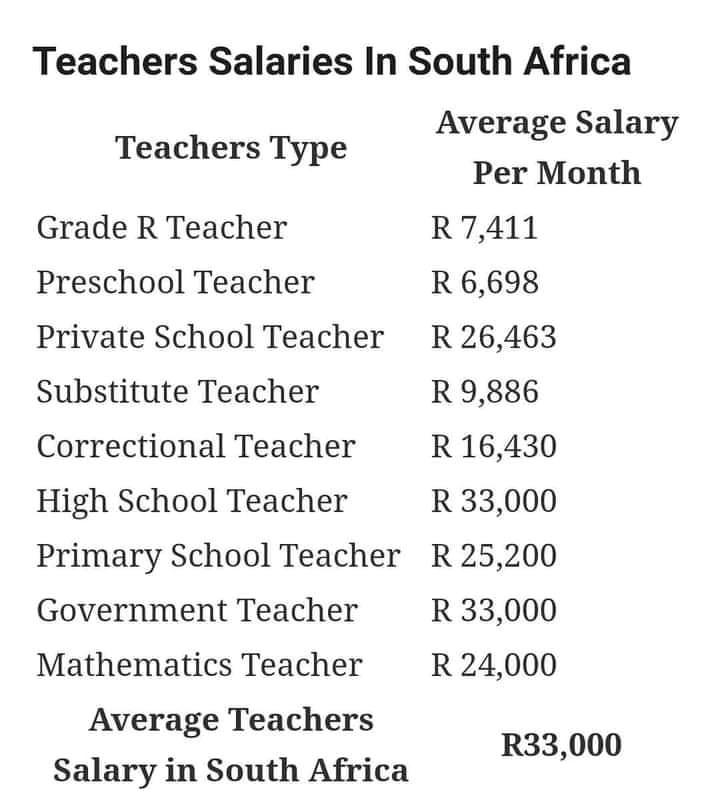 Teachers Salaries In South Africa

| Teachers Type | Average Salary Per Month |
|---|---|
| Grade R Teacher | R 7,411 |
| Preschool Teacher | R 6,698 |
| Private School Teacher | R 26,463 |
| Substitute Teacher | R 9,886 |
| Correctional Teacher | R 16,430 |
| High School Teacher | R 33,000 |
| Primary School Teacher | R 25,200 |
| Government Teacher | R 33,000 |
| Mathematics Teacher | R 24,000 |
| Average Teachers Salary in South Africa | R33,000 |